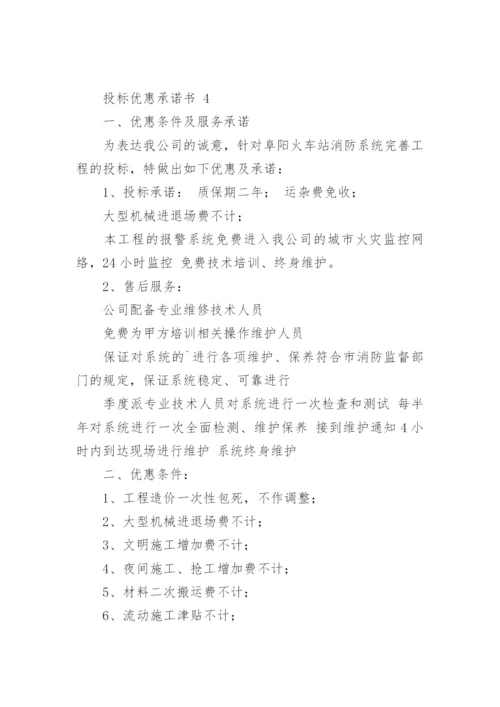 投标优惠承诺书 4

一、优惠条件及服务承诺

为表达我公司的诚意，针对阜阳火车站消防系统完善工程的投标，特做出如下优惠及承诺：

1、投标承诺： 质保期二年； 运杂费免收；

大型机械进退场费不计；

本工程的报警系统免费进入我公司的城市火灾监控网络，24 小时监控 免费技术培训、终身维护。

2、售后服务：

公司配备专业维修技术人员

免费为甲方培训相关操作维护人员

保证对系统的`进行各项维护、保养符合市消防监督部门的规定，保证系统稳定、可靠进行

季度派专业技术人员对系统进行一次检查和测试 每半年对系统进行一次全面检测、维护保养 接到维护通知 4 小时内到达现场进行维护 系统终身维护

二、优惠条件：

1、工程造价一次性包死，不作调整；

2、大型机械进退场费不计；

3、文明施工增加费不计；

4、夜间施工、抢工增加费不计；

5、材料二次搬运费不计；

6、流动施工津贴不计；